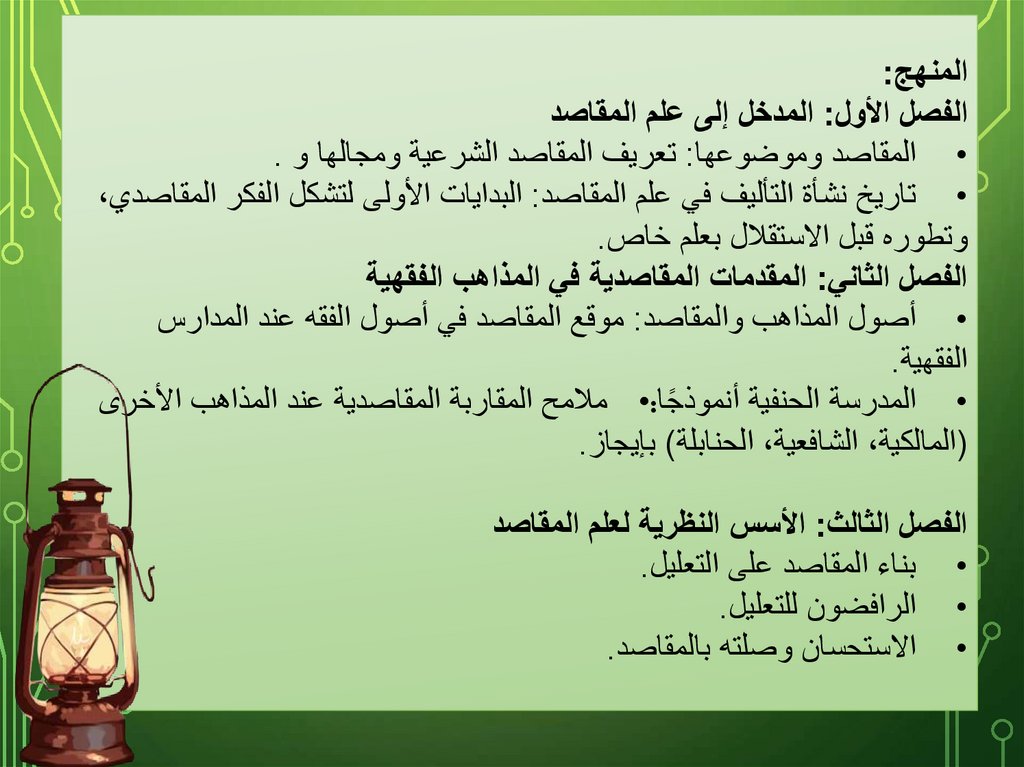 المنهج:
الفصل الأول: المدخل إلى علم المقاصد
• المقاصد وموضوعها: تعريف المقاصد الشرعية ومجالها و .
• تاريخ نشأة التأليف في علم المقاصد: البدايات الأولى لتشكل الفكر المقاصدي، وتطوره قبل الاستقلال بعلم خاص.
الفصل الثاني: المقدمات المقاصدية في المذاهب الفقهية
• أصول المذاهب والمقاصد: موقع المقاصد في أصول الفقه عند المدارس الفقهية.
• المدرسة الحنفية أنموذجًا:• ملامح المقاربة المقاصدية عند المذاهب الأخرى (المالكية، الشافعية، الحنابلة) بإيجاز.

الفصل الثالث: الأسس النظرية لعلم المقاصد
• بناء المقاصد على التعليل.
• الرافضون للتعليل.
• الاستحسان وصلته بالمقاصد.